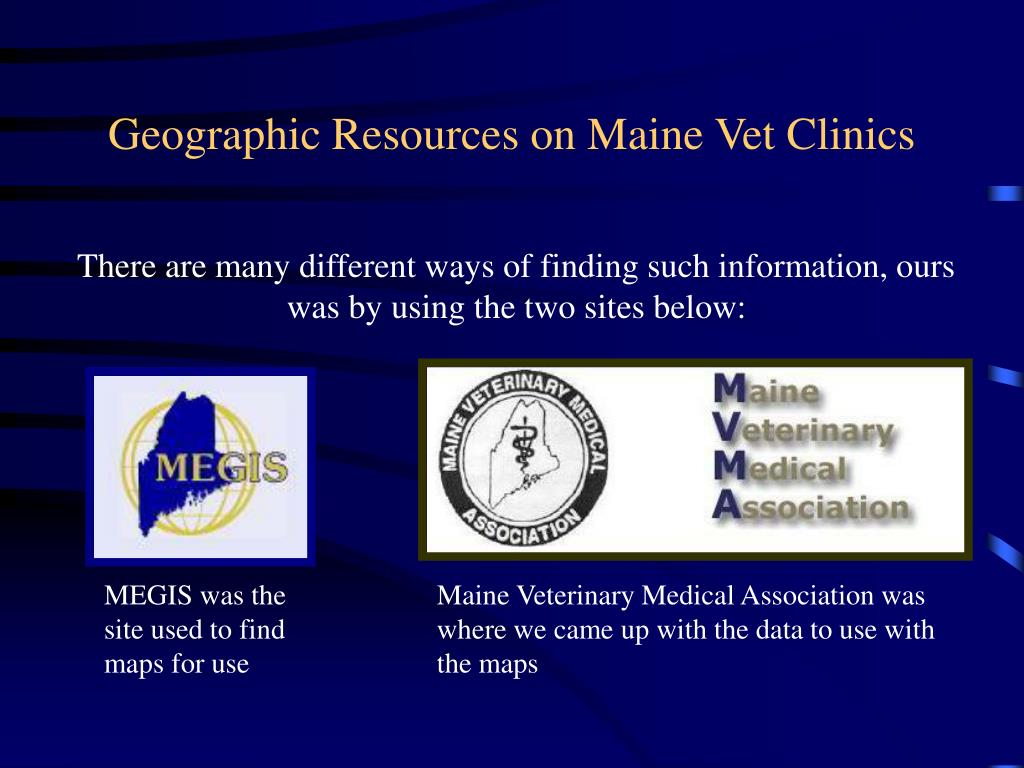 Geographic Resources on Maine Vet Clinics

There are many different ways of finding such information, ours was by using the two sites below:

MEGIS

MAINE VETERINARY MEDICAL ASSOCIATION

Maine
Veterinary
Medical
Association

MEGIS was the site used to find maps for use

Maine Veterinary Medical Association was where we came up with the data to use with the maps